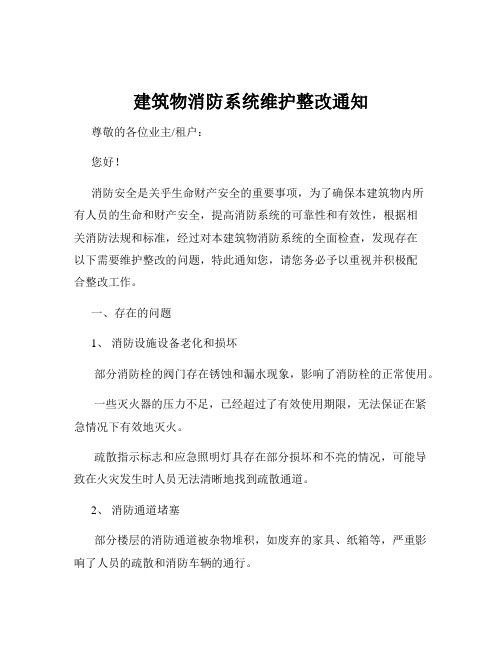 建筑物消防系统维护整改通知

尊敬的各位业主/租户：

您好！

消防安全是关乎生命财产安全的重要事项，为了确保本建筑物内所有人员的生命和财产安全，提高消防系统的可靠性和有效性，根据相关消防法规和标准，经过对本建筑物消防系统的全面检查，发现存在以下需要维护整改的问题，特此通知您，请您务必予以重视并积极配合整改工作。

一、存在的问题

1、 消防设施设备老化和损坏

部分消防栓的阀门存在锈蚀和漏水现象，影响了消防栓的正常使用。

一些灭火器的压力不足，已经超过了有效使用期限，无法保证在紧急情况下有效地灭火。

疏散指示标志和应急照明灯具存在部分损坏和不亮的情况，可能导致在火灾发生时人员无法清晰地找到疏散通道。

2、 消防通道堵塞

部分楼层的消防通道被杂物堆积，如废弃的家具、纸箱等，严重影响了人员的疏散和消防车辆的通行。